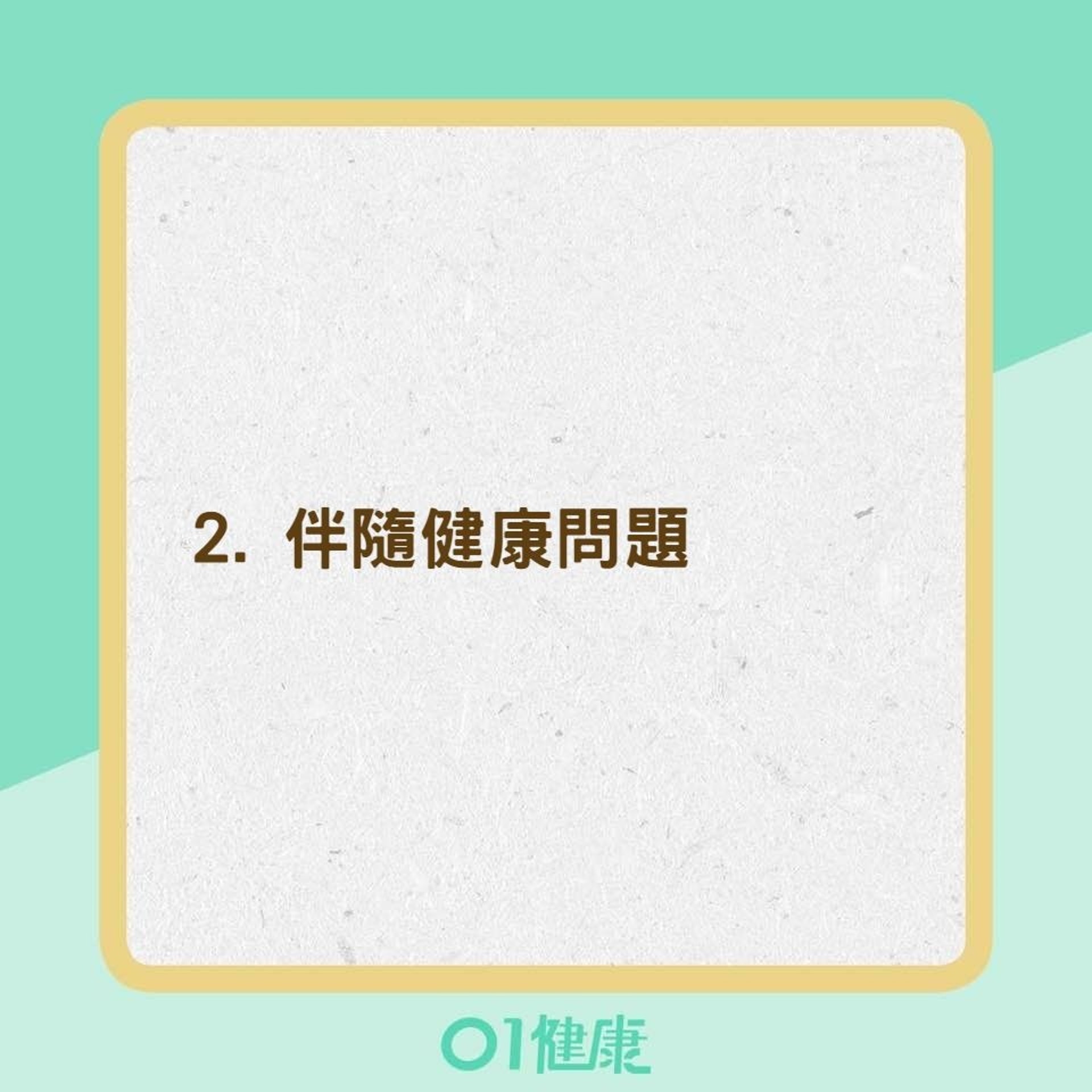 2. 伴隨健康問題

01健康